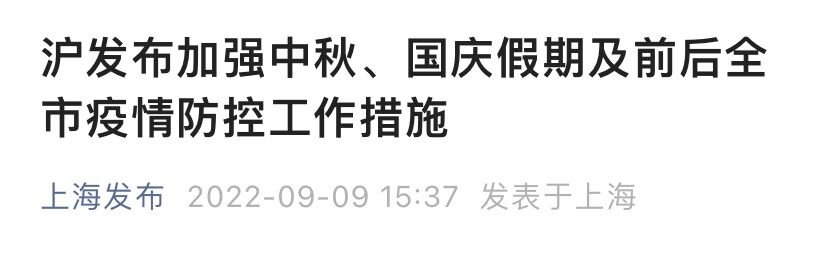 沪发布加强中秋、国庆假期及前后全市疫情防控工作措施

上海发布 2022-09-09 15:37 发表于上海